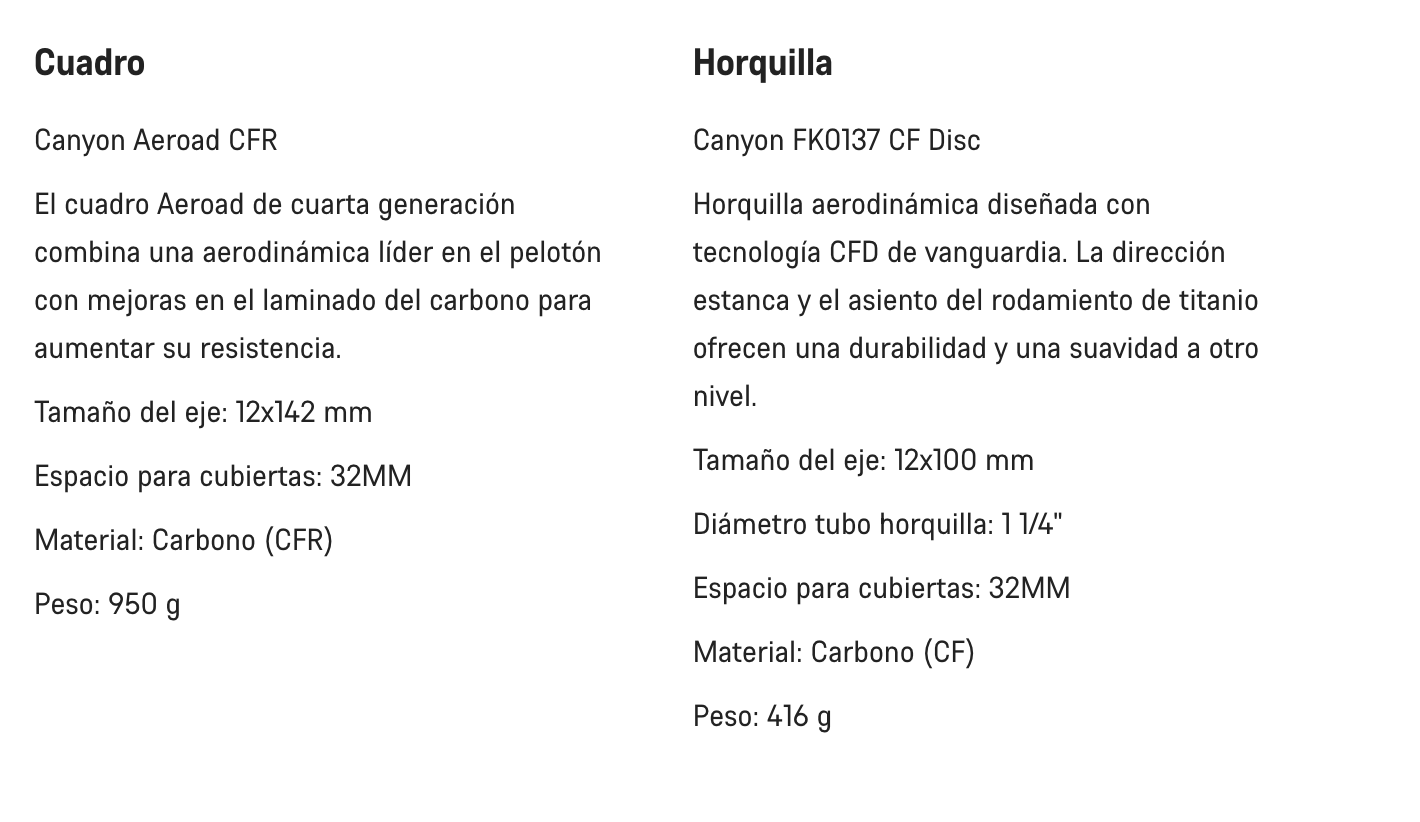 Cuadro

Canyon Aeroad CFR

El cuadro Aeroad de cuarta generación combina una aerodinámica líder en el pelotón con mejoras en el laminado del carbono para aumentar su resistencia.

Tamaño del eje: 12x142 mm

Espacio para cubiertas: 32MM

Material: Carbono (CFR)

Peso: 950 g

Horquilla

Canyon FK0137 CF Disc

Horquilla aerodinámica diseñada con tecnología CFD de vanguardia. La dirección estanca y el asiento del rodamiento de titanio ofrecen una durabilidad y una suavidad a otro nivel.

Tamaño del eje: 12x100 mm

Diámetro tubo horquilla: 1 1/4"

Espacio para cubiertas: 32MM

Material: Carbono (CF)

Peso: 416 g